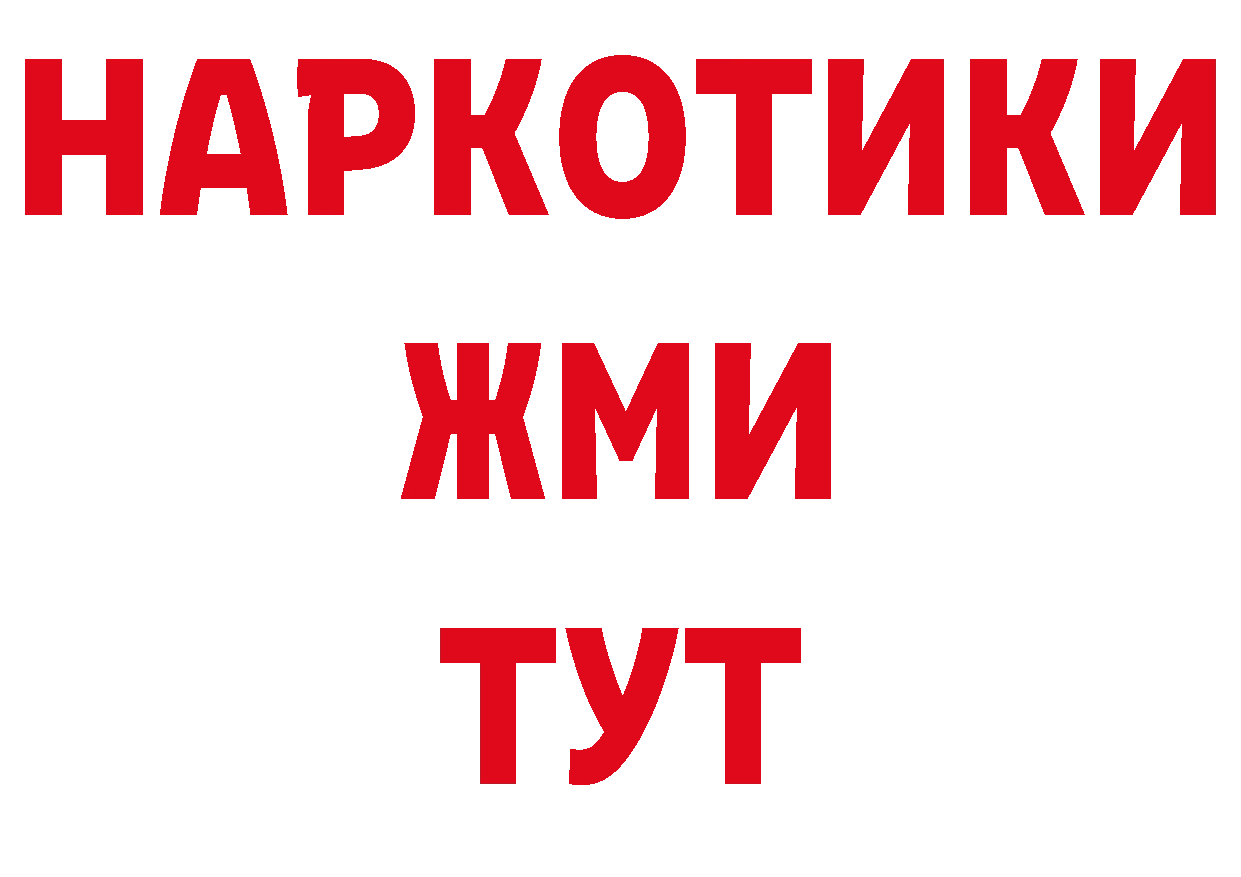 НАРКОТИКИ
ЖМИ
ТУТ